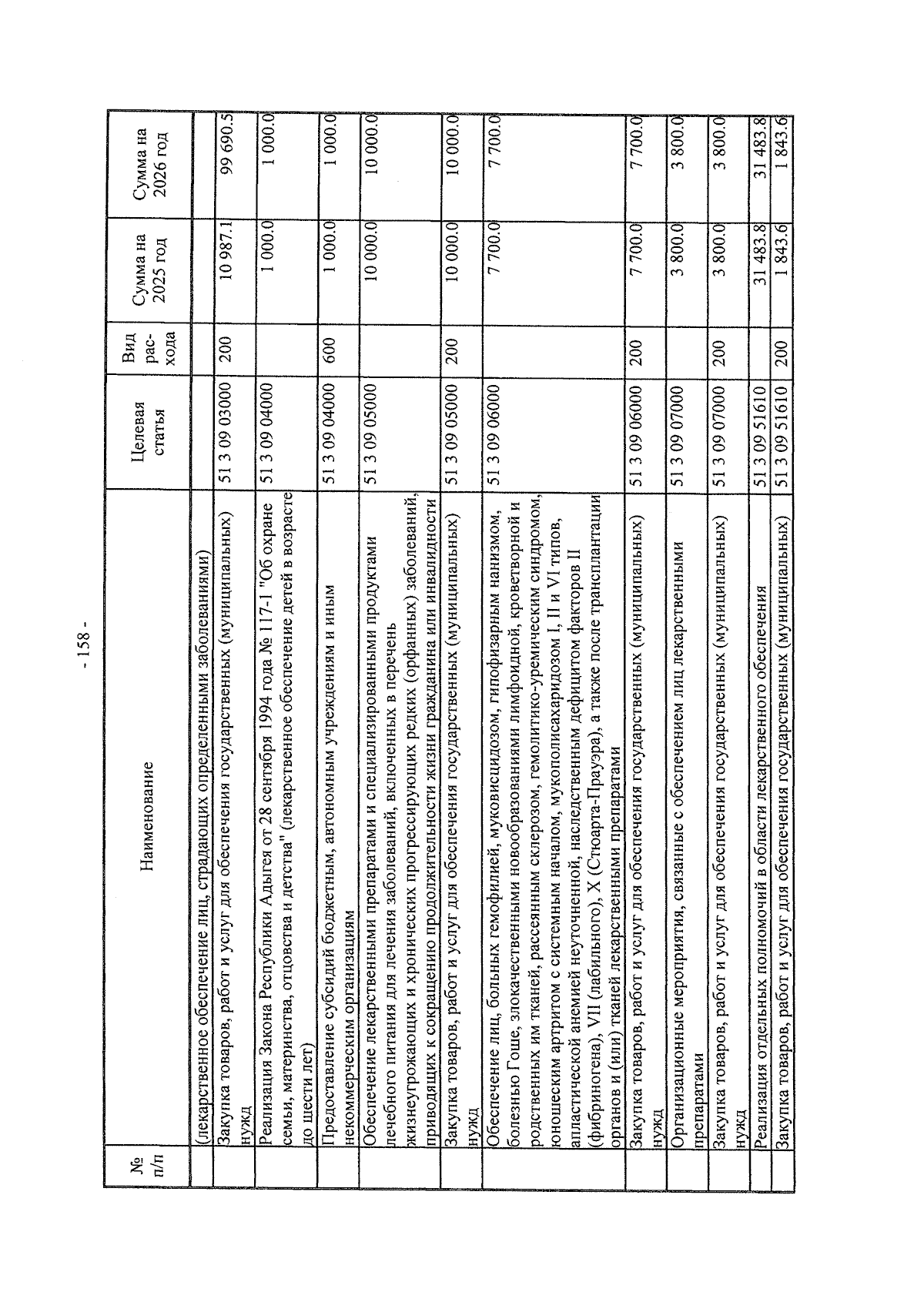 - 158 -

| № п/п | Наименование | Целевая статья | Вид рас-хода | Сумма на 2025 год | Сумма на 2026 год |
|---|---|---|---|---|---|
|  | (лекарственное обеспечение лиц, страдающих определенными заболеваниями) |  |  |  |  |
|  | Закупка товаров, работ и услуг для обеспечения государственных (муниципальных) нужд | 51 3 09 03000 | 200 | 10 987.1 | 99 690.5 |
|  | Реализация Закона Республики Адыгея от 28 сентября 1994 года № 117-1 "Об охране семьи, материнства, отцовства и детства" (лекарственное обеспечение детей в возрасте до шести лет) | 51 3 09 04000 |  | 1 000.0 | 1 000.0 |
|  | Предоставление субсидий бюджетным, автономным учреждениям и иным некоммерческим организациям | 51 3 09 04000 | 600 | 1 000.0 | 1 000.0 |
|  | Обеспечение лекарственными препаратами и специализированными продуктами лечебного питания для лечения заболеваний, включенных в перечень жизнеугрожающих и хронических прогрессирующих редких (орфанных) заболеваний, приводящих к сокращению продолжительности жизни гражданина или инвалидности | 51 3 09 05000 |  | 10 000.0 | 10 000.0 |
|  | Закупка товаров, работ и услуг для обеспечения государственных (муниципальных) нужд | 51 3 09 05000 | 200 | 10 000.0 | 10 000.0 |
|  | Обеспечение лиц, больных гемофилией, муковисцидозом, гипофизарным нанизмом, болезнью Гоше, злокачественными новообразованиями лимфоидной, кроветворной и родственных им тканей, рассеянным склерозом, гемолитико-уремическим синдромом, юношеским артритом с системным началом, мукополисахаридозом I, II и VI типов, апластической анемией неуточненной, наследственным дефицитом факторов II (фибриногена), VII (лабильного), X (Стюарта-Прауэра), а также после трансплантации органов и (или) тканей лекарственными препаратами | 51 3 09 06000 |  | 7 700.0 | 7 700.0 |
|  | Закупка товаров, работ и услуг для обеспечения государственных (муниципальных) нужд | 51 3 09 06000 | 200 | 7 700.0 | 7 700.0 |
|  | Организационные мероприятия, связанные с обеспечением лиц лекарственными препаратами | 51 3 09 07000 |  | 3 800.0 | 3 800.0 |
|  | Закупка товаров, работ и услуг для обеспечения государственных (муниципальных) нужд | 51 3 09 07000 | 200 | 3 800.0 | 3 800.0 |
|  | Реализация отдельных полномочий в области лекарственного обеспечения | 51 3 09 51610 |  | 31 483.8 | 31 483.8 |
|  | Закупка товаров, работ и услуг для обеспечения государственных (муниципальных) | 51 3 09 51610 | 200 | 1 843.6 | 1 843.6 |